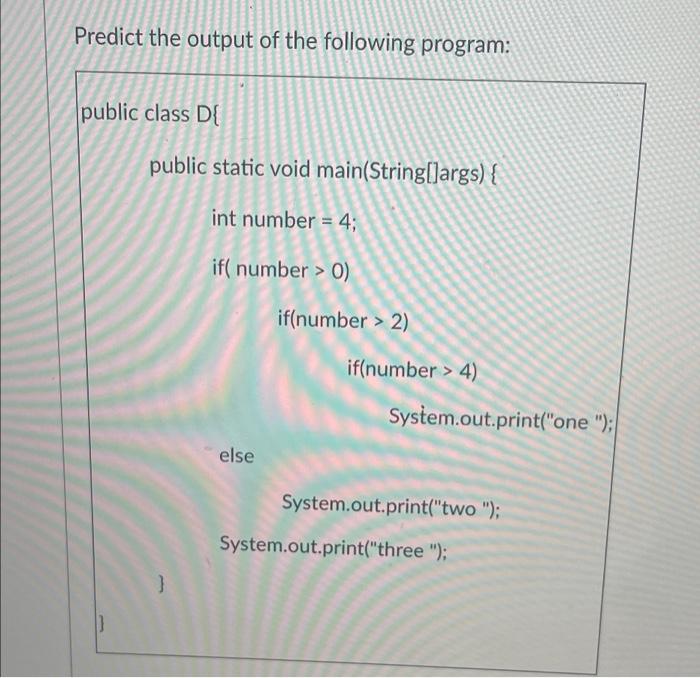 Predict the output of the following program:

public class D{

public static void main(String[]args) {

int number = 4;

if( number > 0)

if(number > 2)

if(number > 4)

System.out.print("one ");

else

System.out.print("two ");

System.out.print("three ");

}

}